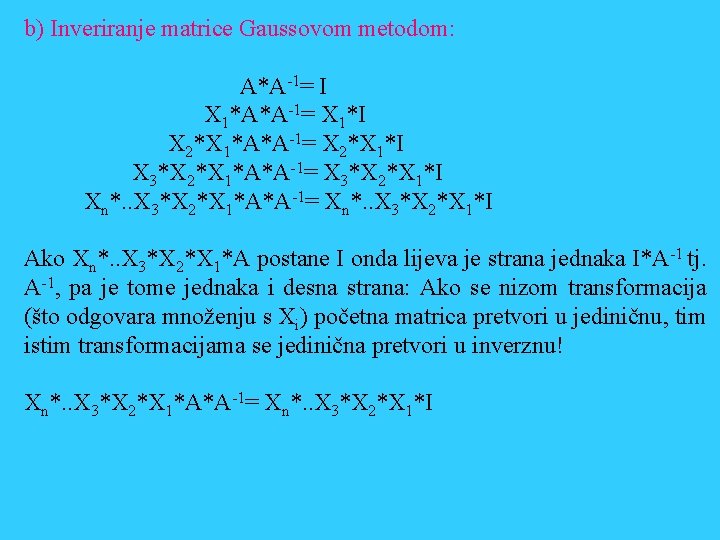 b) Inveriranje matrice Gaussovom metodom:

$A*A^{-1}= I$
$X_1*A*A^{-1}= X_1*I$
$X_2*X_1*A*A^{-1}= X_2*X_1*I$
$X_3*X_2*X_1*A*A^{-1}= X_3*X_2*X_1*I$
$X_n*..X_3*X_2*X_1*A*A^{-1}= X_n*..X_3*X_2*X_1*I$

Ako $X_n*..X_3*X_2*X_1*A$ postane I onda lijeva je strana jednaka $I*A^{-1}$ tj. $A^{-1}$, pa je tome jednaka i desna strana: Ako se nizom transformacija (što odgovara množenju s $X_i$) početna matrica pretvori u jediničnu, tim istim transformacijama se jedinična pretvori u inverznu!

$X_n*..X_3*X_2*X_1*A*A^{-1}= X_n*..X_3*X_2*X_1*I$